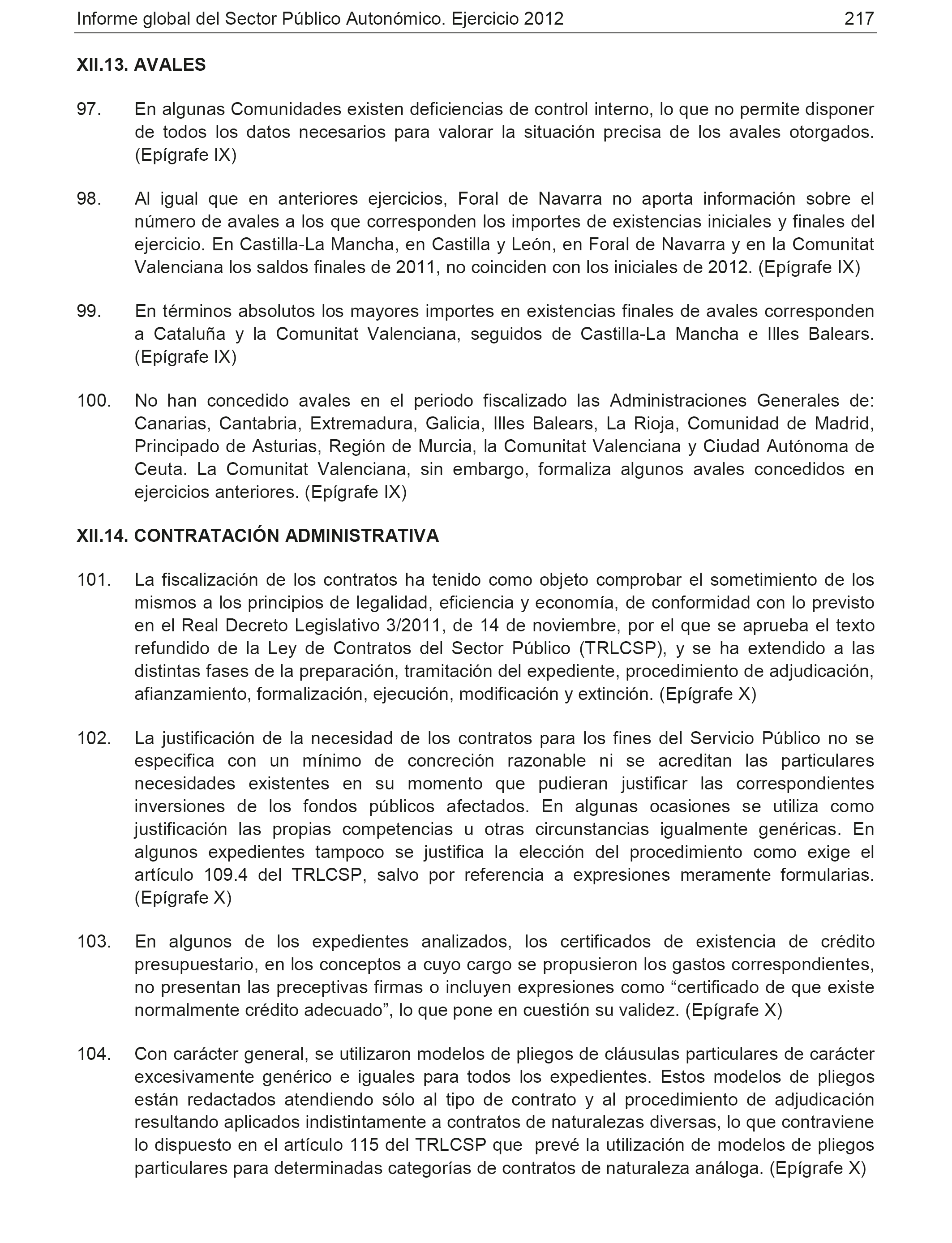 Informe global del Sector Público Autonómico. Ejercicio 2012 217

XII.13. AVALES

97. En algunas Comunidades existen deficiencias de control interno, lo que no permite disponer de todos los datos necesarios para valorar la situación precisa de los avales otorgados. (Epígrafe IX)

98. Al igual que en anteriores ejercicios, Foral de Navarra no aporta información sobre el número de avales a los que corresponden los importes de existencias iniciales y finales del ejercicio. En Castilla-La Mancha, en Castilla y León, en Foral de Navarra y en la Comunitat Valenciana los saldos finales de 2011, no coinciden con los iniciales de 2012. (Epígrafe IX)

99. En términos absolutos los mayores importes en existencias finales de avales corresponden a Cataluña y la Comunitat Valenciana, seguidos de Castilla-La Mancha e Illes Balears. (Epígrafe IX)

100. No han concedido avales en el periodo fiscalizado las Administraciones Generales de: Canarias, Cantabria, Extremadura, Galicia, Illes Balears, La Rioja, Comunidad de Madrid, Principado de Asturias, Región de Murcia, la Comunitat Valenciana y Ciudad Autónoma de Ceuta. La Comunitat Valenciana, sin embargo, formaliza algunos avales concedidos en ejercicios anteriores. (Epígrafe IX)

XII.14. CONTRATACIÓN ADMINISTRATIVA

101. La fiscalización de los contratos ha tenido como objeto comprobar el sometimiento de los mismos a los principios de legalidad, eficiencia y economía, de conformidad con lo previsto en el Real Decreto Legislativo 3/2011, de 14 de noviembre, por el que se aprueba el texto refundido de la Ley de Contratos del Sector Público (TRLCSP), y se ha extendido a las distintas fases de la preparación, tramitación del expediente, procedimiento de adjudicación, afianzamiento, formalización, ejecución, modificación y extinción. (Epígrafe X)

102. La justificación de la necesidad de los contratos para los fines del Servicio Público no se especifica con un mínimo de concreción razonable ni se acreditan las particulares necesidades existentes en su momento que pudieran justificar las correspondientes inversiones de los fondos públicos afectados. En algunas ocasiones se utiliza como justificación las propias competencias u otras circunstancias igualmente genéricas. En algunos expedientes tampoco se justifica la elección del procedimiento como exige el artículo 109.4 del TRLCSP, salvo por referencia a expresiones meramente formularias. (Epígrafe X)

103. En algunos de los expedientes analizados, los certificados de existencia de crédito presupuestario, en los conceptos a cuyo cargo se propusieron los gastos correspondientes, no presentan las preceptivas firmas o incluyen expresiones como “certificado de que existe normalmente crédito adecuado”, lo que pone en cuestión su validez. (Epígrafe X)

104. Con carácter general, se utilizaron modelos de pliegos de cláusulas particulares de carácter excesivamente genérico e iguales para todos los expedientes. Estos modelos de pliegos están redactados atendiendo sólo al tipo de contrato y al procedimiento de adjudicación resultando aplicados indistintamente a contratos de naturalezas diversas, lo que contraviene lo dispuesto en el artículo 115 del TRLCSP que prevé la utilización de modelos de pliegos particulares para determinadas categorías de contratos de naturaleza análoga. (Epígrafe X)